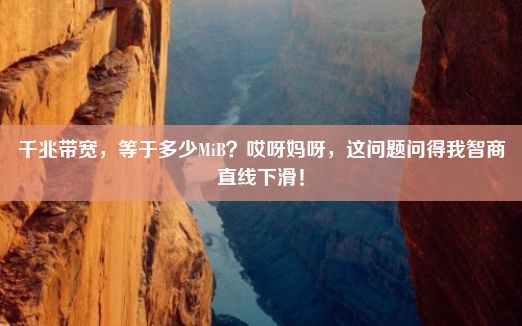 千兆带宽，等于多少MiB？哎呀妈呀，这问题问得我智商直线下滑！